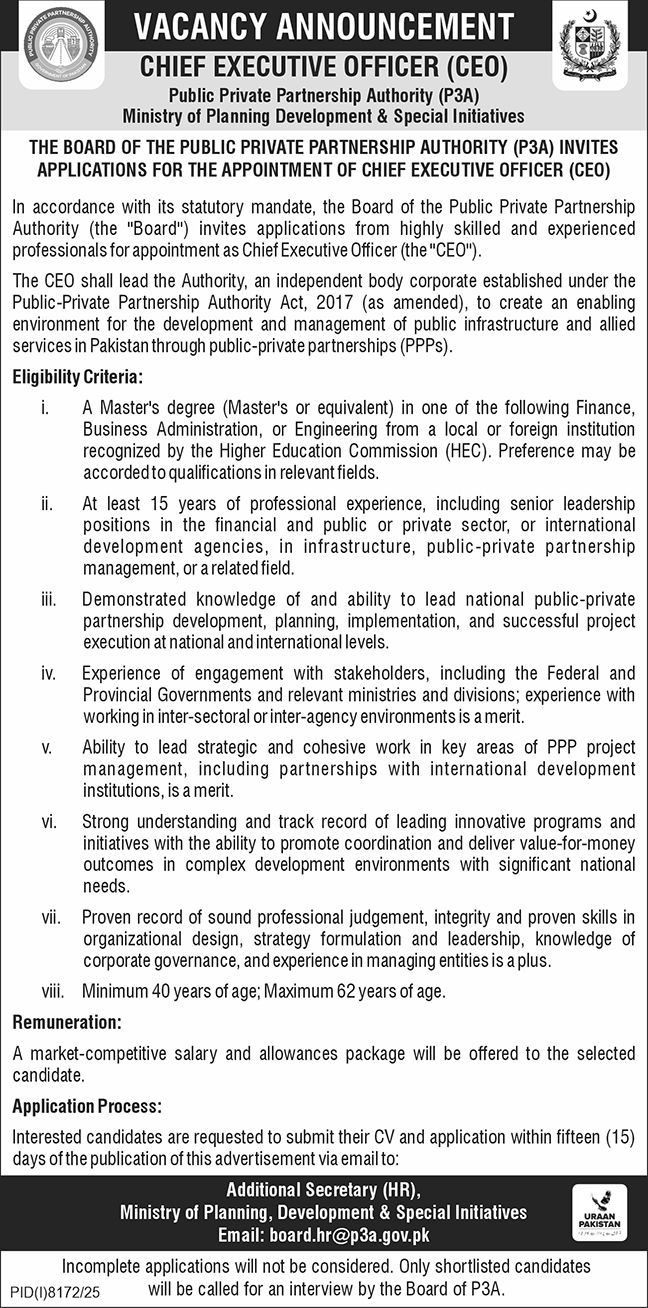 VACANCY ANNOUNCEMENT
CHIEF EXECUTIVE OFFICER (CEO)
Public Private Partnership Authority (P3A)
Ministry of Planning Development & Special Initiatives

THE BOARD OF THE PUBLIC PRIVATE PARTNERSHIP AUTHORITY (P3A) INVITES APPLICATIONS FOR THE APPOINTMENT OF CHIEF EXECUTIVE OFFICER (CEO)

In accordance with its statutory mandate, the Board of the Public Private Partnership Authority (the "Board") invites applications from highly skilled and experienced professionals for appointment as Chief Executive Officer (the "CEO").

The CEO shall lead the Authority, an independent body corporate established under the Public-Private Partnership Authority Act, 2017 (as amended), to create an enabling environment for the development and management of public infrastructure and allied services in Pakistan through public-private partnerships (PPPs).

Eligibility Criteria:

i. A Master's degree (Master's or equivalent) in one of the following Finance, Business Administration, or Engineering from a local or foreign institution recognized by the Higher Education Commission (HEC). Preference may be accorded to qualifications in relevant fields.

ii. At least 15 years of professional experience, including senior leadership positions in the financial and public or private sector, or international development agencies, in infrastructure, public-private partnership management, or a related field.

iii. Demonstrated knowledge of and ability to lead national public-private partnership development, planning, implementation, and successful project execution at national and international levels.

iv. Experience of engagement with stakeholders, including the Federal and Provincial Governments and relevant ministries and divisions; experience with working in inter-sectoral or inter-agency environments is a merit.

v. Ability to lead strategic and cohesive work in key areas of PPP project management, including partnerships with international development institutions, is a merit.

vi. Strong understanding and track record of leading innovative programs and initiatives with the ability to promote coordination and deliver value-for-money outcomes in complex development environments with significant national needs.

vii. Proven record of sound professional judgement, integrity and proven skills in organizational design, strategy formulation and leadership, knowledge of corporate governance, and experience in managing entities is a plus.

viii. Minimum 40 years of age; Maximum 62 years of age.

Remuneration:

A market-competitive salary and allowances package will be offered to the selected candidate.

Application Process:

Interested candidates are requested to submit their CV and application within fifteen (15) days of the publication of this advertisement via email to:

Additional Secretary (HR),
Ministry of Planning, Development & Special Initiatives
Email: board.hr@p3a.gov.pk

URAAN PAKISTAN

Incomplete applications will not be considered. Only shortlisted candidates will be called for an interview by the Board of P3A.

PID(I)8172/25